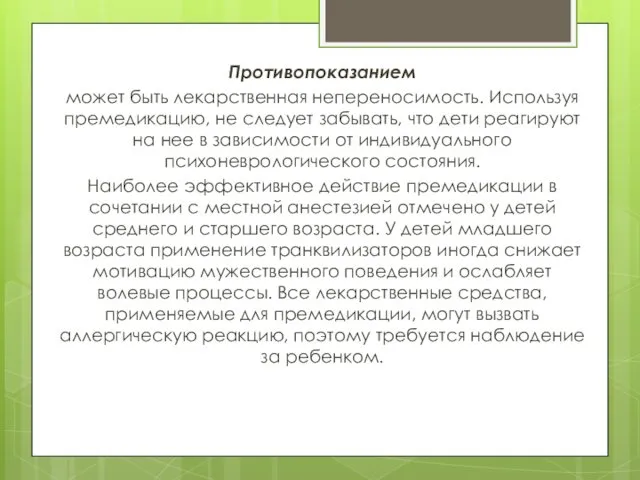 Противопоказанием
может быть лекарственная непереносимость. Используя премедикацию, не следует забывать, что дети реагируют на нее в зависимости от индивидуального психоневрологического состояния.

Наиболее эффективное действие премедикации в сочетании с местной анестезией отмечено у детей среднего и старшего возраста. У детей младшего возраста применение транквилизаторов иногда снижает мотивацию мужественного поведения и ослабляет волевые процессы. Все лекарственные средства, применяемые для премедикации, могут вызвать аллергическую реакцию, поэтому требуется наблюдение за ребенком.